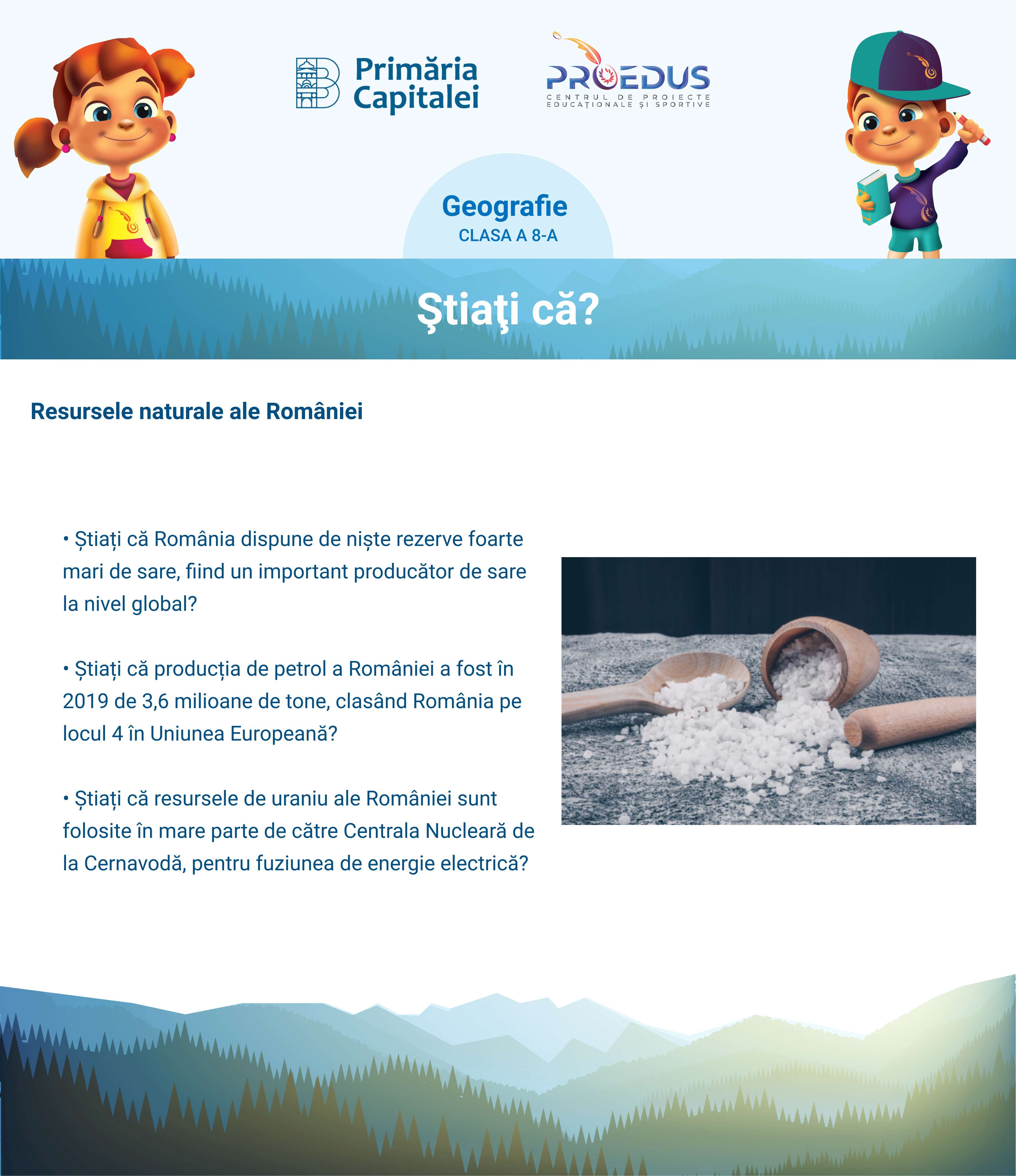 Primăria Capitalei

PROEDUS
CENTRUL DE PROIECTE EDUCAȚIONALE ȘI SPORTIVE

Geografie
CLASA A 8-A

Ştiaţi că?

Resursele naturale ale României

• Știați că România dispune de niște rezerve foarte mari de sare, fiind un important producător de sare la nivel global?

• Știați că producția de petrol a României a fost în 2019 de 3,6 milioane de tone, clasând România pe locul 4 în Uniunea Europeană?

• Știați că resursele de uraniu ale României sunt folosite în mare parte de către Centrala Nucleară de la Cernavodă, pentru fuziunea de energie electrică?